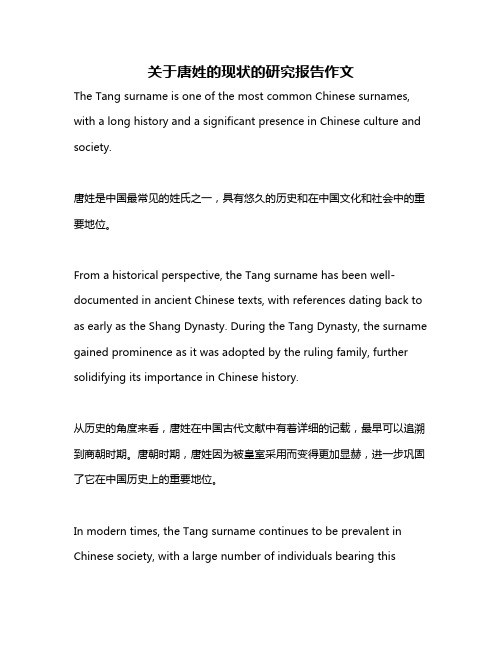 关于唐姓的现状的研究报告作文

The Tang surname is one of the most common Chinese surnames, with a long history and a significant presence in Chinese culture and society.

唐姓是中国最常见的姓氏之一，具有悠久的历史和在中国文化和社会中的重要地位。

From a historical perspective, the Tang surname has been well-documented in ancient Chinese texts, with references dating back to as early as the Shang Dynasty. During the Tang Dynasty, the surname gained prominence as it was adopted by the ruling family, further solidifying its importance in Chinese history.

从历史的角度来看，唐姓在中国古代文献中有着详细的记载，最早可以追溯到商朝时期。唐朝时期，唐姓因为被皇室采用而变得更加显赫，进一步巩固了它在中国历史上的重要地位。

In modern times, the Tang surname continues to be prevalent in Chinese society, with a large number of individuals bearing this